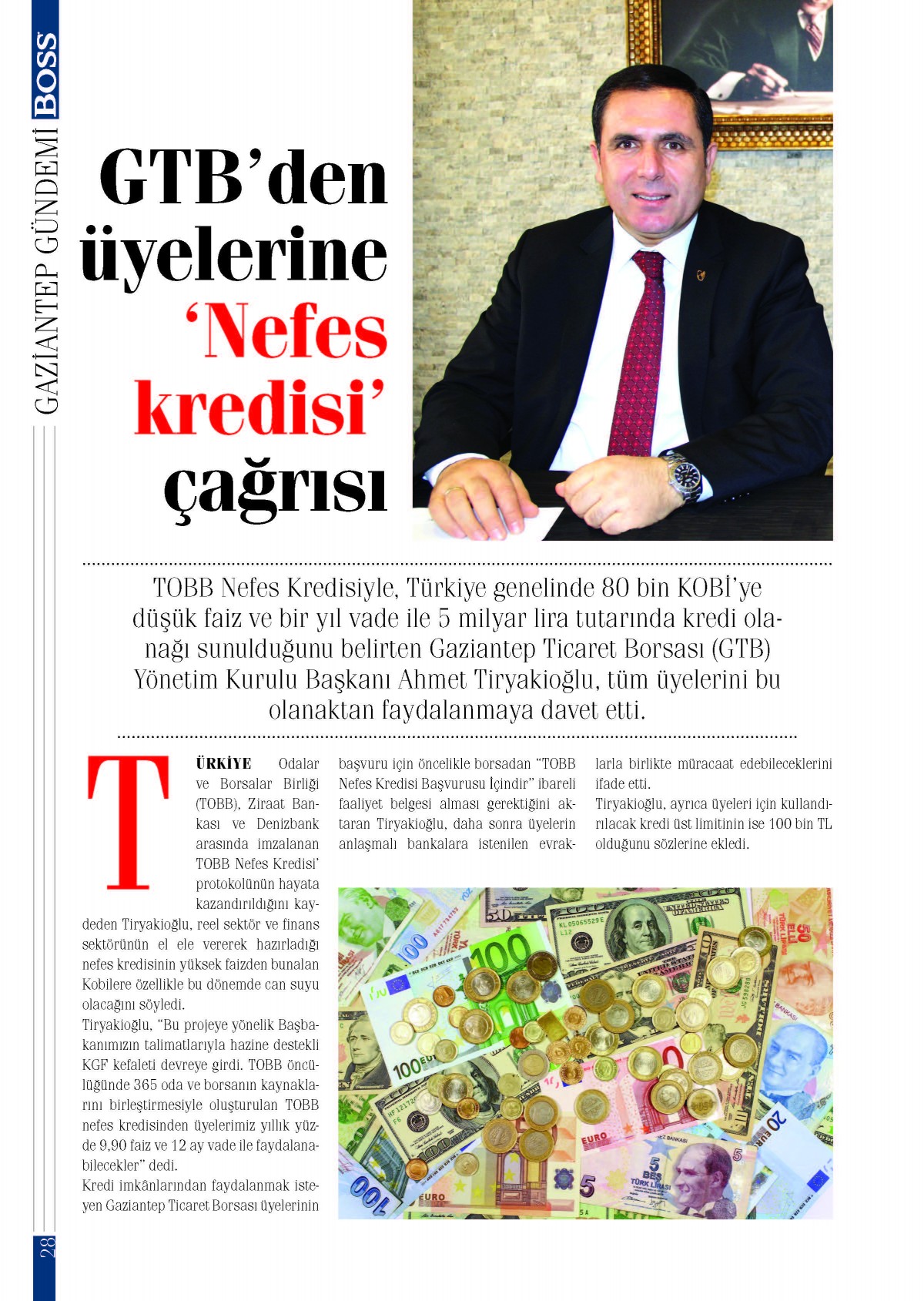 BOSS GAZİANTEP GÜNDEMİ

GTB'den üyelerine 'Nefes kredisi' çağrısı

TOBB Nefes Kredisiyle, Türkiye genelinde 80 bin KOBİ'ye düşük faiz ve bir yıl vade ile 5 milyar lira tutarında kredi olanağı sunulduğunu belirten Gaziantep Ticaret Borsası (GTB) Yönetim Kurulu Başkanı Ahmet Tiryakioğlu, tüm üyelerini bu olanaktan faydalanmaya davet etti.

TÜRKİYE Odalar ve Borsalar Birliği (TOBB), Ziraat Bankası ve Denizbank arasında imzalanan TOBB Nefes Kredisi' protokolünün hayata kazandırıldığını kaydeden Tiryakioğlu, reel sektör ve finans sektörünün el ele vererek hazırladığı nefes kredisinin yüksek faizden bunalan Kobilere özellikle bu dönemde can suyu olacağını söyledi.
Tiryakioğlu, "Bu projeye yönelik Başbakanımızın talimatlarıyla hazine destekli KGF kefaleti devreye girdi. TOBB öncülüğünde 365 oda ve borsanın kaynaklarını birleştirmesiyle oluşturulan TOBB nefes kredisinden üyelerimiz yıllık yüzde 9,90 faiz ve 12 ay vade ile faydalanabilecekler" dedi.
Kredi imkânlarından faydalanmak isteyen Gaziantep Ticaret Borsası üyelerinin başvuru için öncelikle borsadan "TOBB Nefes Kredisi Başvurusu İçindir" ibareli faaliyet belgesi alması gerektiğini aktaran Tiryakioğlu, daha sonra üyelerin anlaşmalı bankalara istenilen evraklarla birlikte müracaat edebileceklerini ifade etti.
Tiryakioğlu, ayrıca üyeleri için kullandırılacak kredi üst limitinin ise 100 bin TL olduğunu sözlerine ekledi.

28